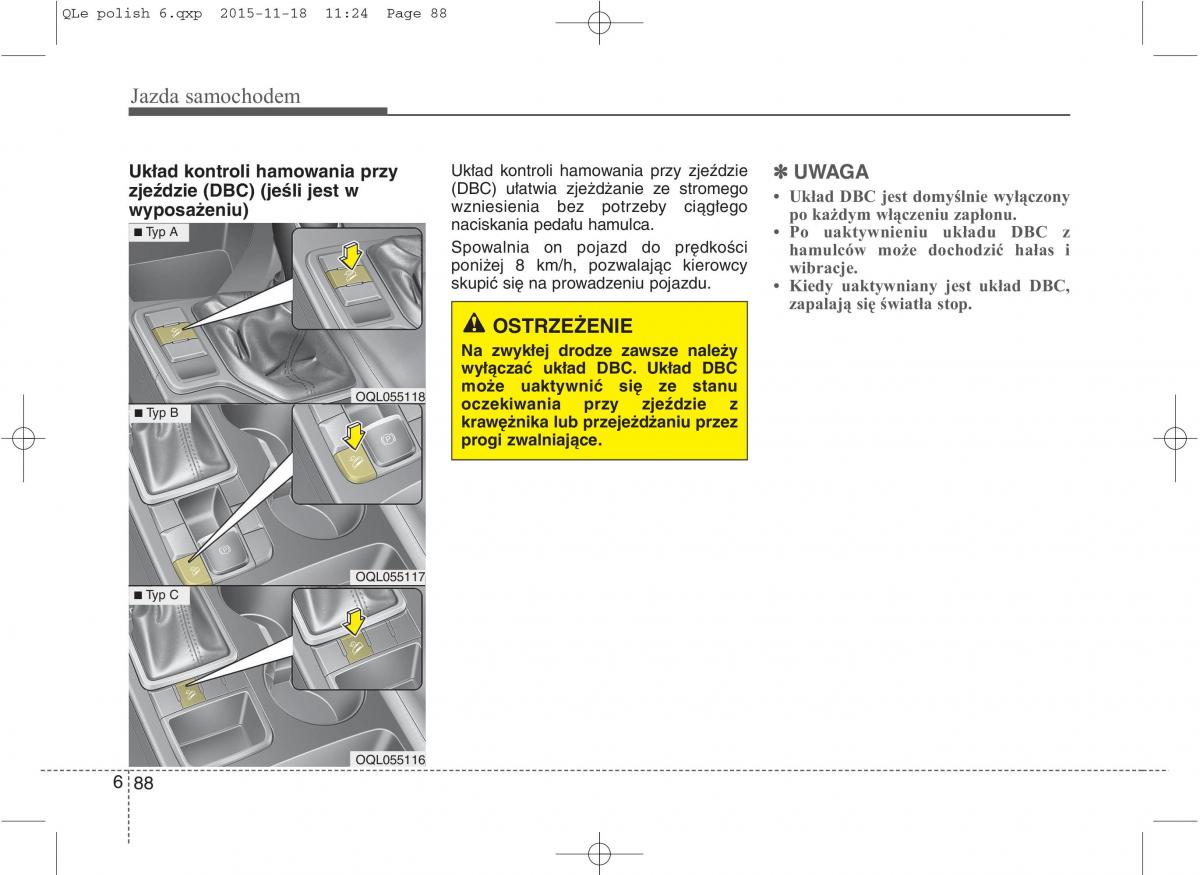 QLe polish 6.qxp 2015-11-18 11:24 Page 88

Jazda samochodem

Układ kontroli hamowania przy zjeździe (DBC) (jeśli jest w wyposażeniu)

■ Typ A

OQL055118

■ Typ B

OQL055117

■ Typ C

OQL055116

Układ kontroli hamowania przy zjeździe (DBC) ułatwia zjeżdżanie ze stromego wzniesienia bez potrzeby ciągłego naciskania pedału hamulca.

Spowalnia on pojazd do prędkości poniżej 8 km/h, pozwalając kierowcy skupić się na prowadzeniu pojazdu.

OSTRZEŻENIE

Na zwykłej drodze zawsze należy wyłączać układ DBC. Układ DBC może uaktywnić się ze stanu oczekiwania przy zjeździe z krawężnika lub przejeżdżaniu przez progi zwalniające.

✽ UWAGA

• Układ DBC jest domyślnie wyłączony po każdym włączeniu zapłonu.
• Po uaktywnieniu układu DBC z hamulców może dochodzić hałas i wibracje.
• Kiedy uaktywniany jest układ DBC, zapalają się światła stop.

6 88